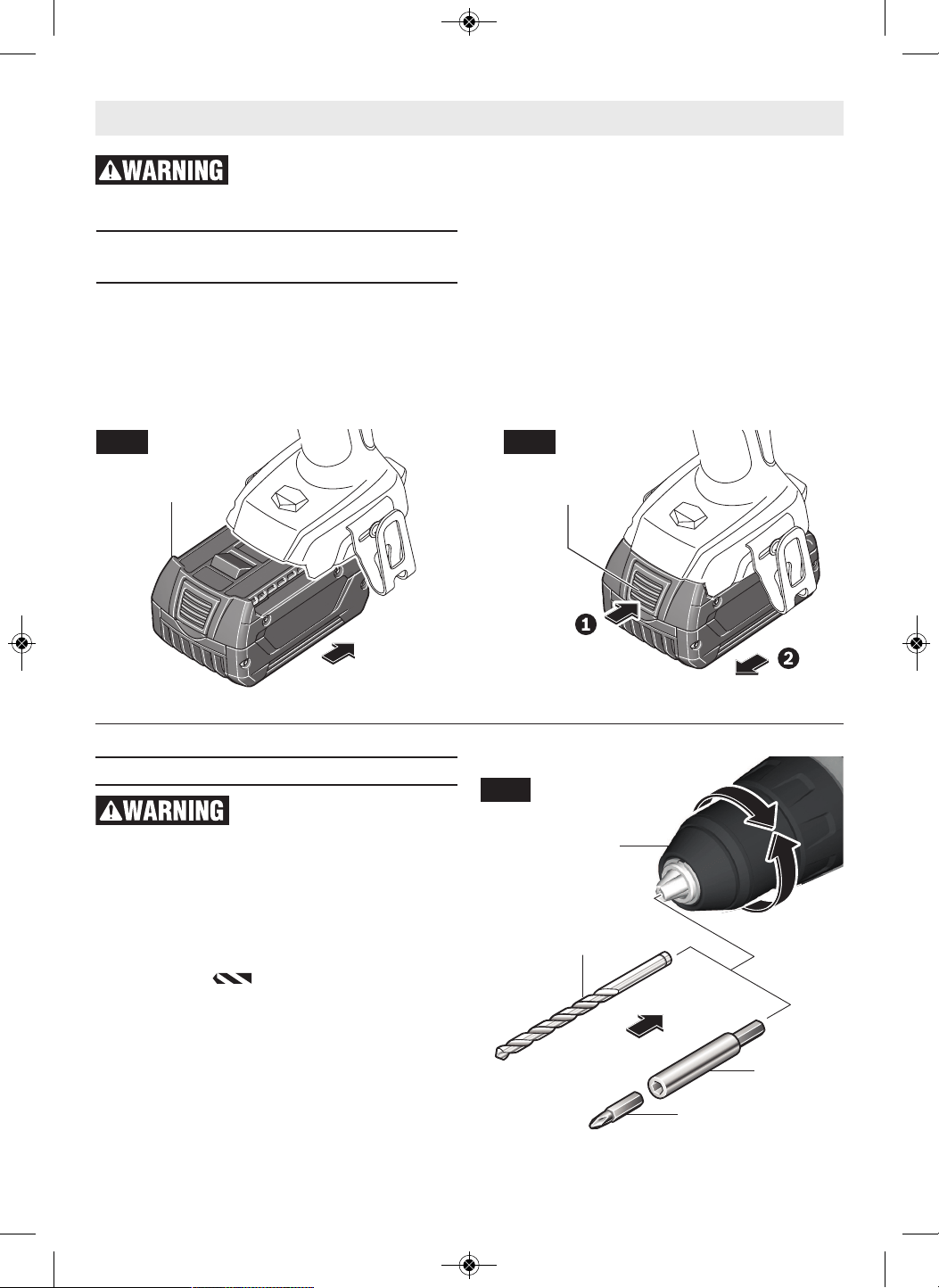 ⚠WARNING

1

2

⚠WARNING